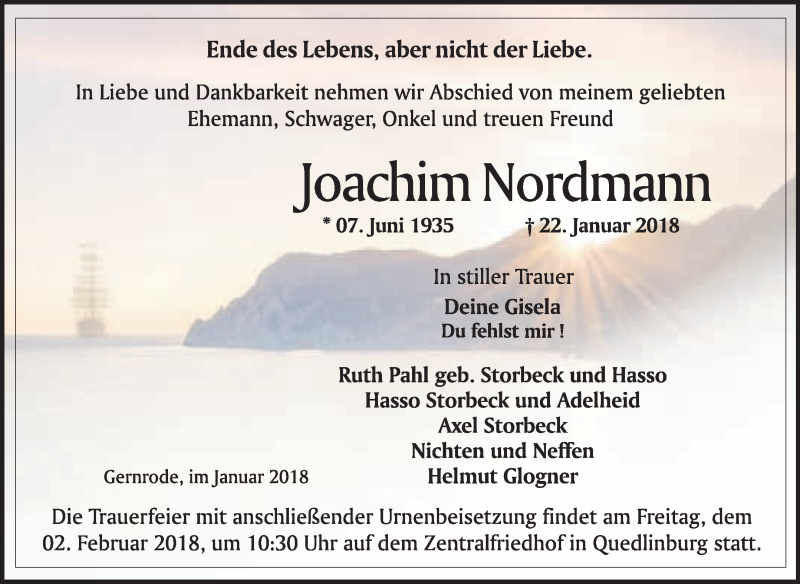 Ende des Lebens, aber nicht der Liebe.

In Liebe und Dankbarkeit nehmen wir Abschied von meinem geliebten Ehemann, Schwager, Onkel und treuen Freund

Joachim Nordmann

* 07. Juni 1935 † 22. Januar 2018

In stiller Trauer
Deine Gisela
Du fehlst mir !

Ruth Pahl geb. Storbeck und Hasso
Hasso Storbeck und Adelheid
Axel Storbeck
Nichten und Neffen
Helmut Glogner

Gernrode, im Januar 2018

Die Trauerfeier mit anschließender Urnenbeisetzung findet am Freitag, dem 02. Februar 2018, um 10:30 Uhr auf dem Zentralfriedhof in Quedlinburg statt.